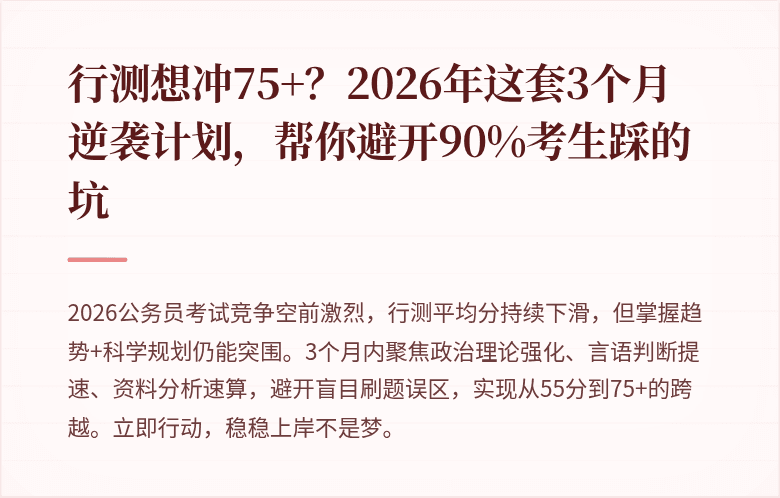 行测想冲75+？2026年这套3个月逆袭计划，帮你避开90%考生踩的坑

2026公务员考试竞争空前激烈，行测平均分持续下滑，但掌握趋势+科学规划仍能突围。3个月内聚焦政治理论强化、言语判断提速、资料分析速算，避开盲目刷题误区，实现从55分到75+的跨越。立即行动，稳稳上岸不是梦。